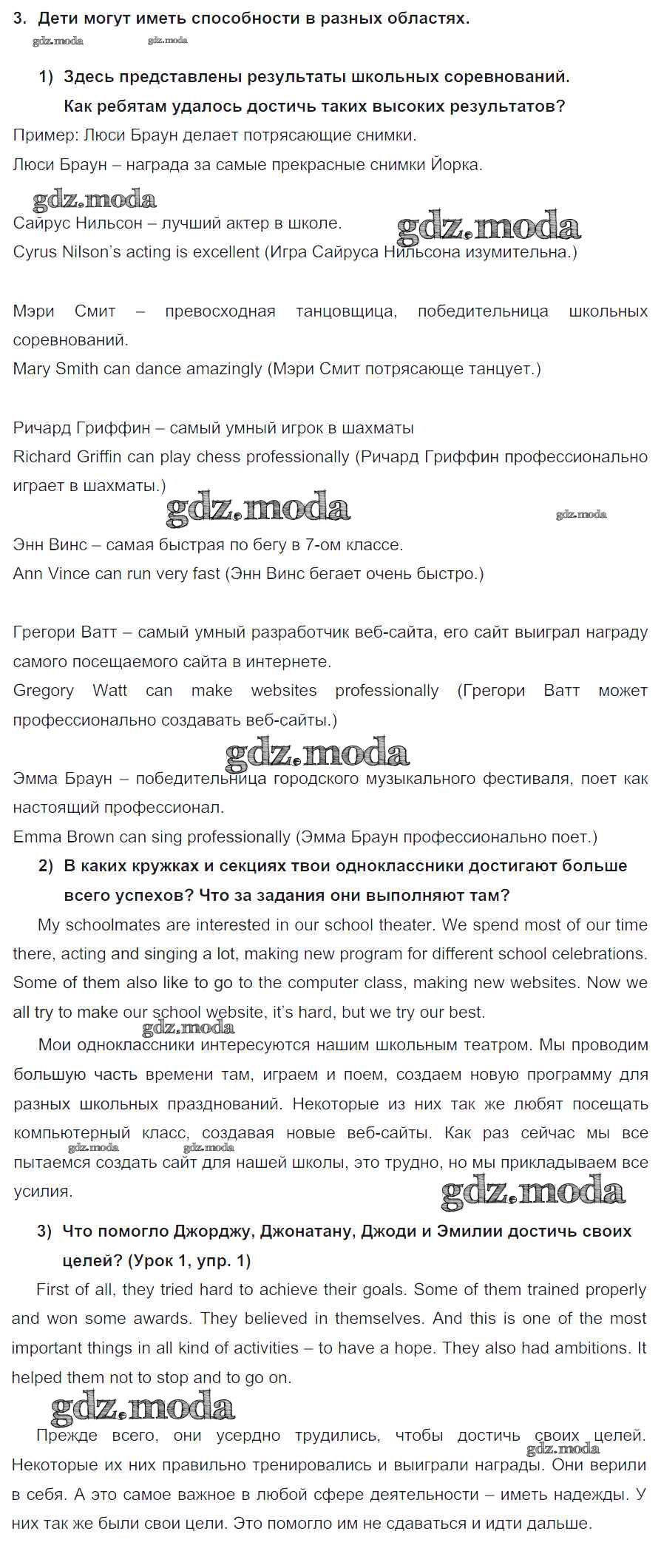 3. Дети могут иметь способности в разных областях.

gdz.moda gdz.moda

1) Здесь представлены результаты школьных соревнований. Как ребятам удалось достичь таких высоких результатов?

Пример: Люси Браун делает потрясающие снимки.
Люси Браун – награда за самые прекрасные снимки Йорка.

gdz.moda

Сайрус Нильсон – лучший актер в школе.
gdz.moda
Cyrus Nilson's acting is excellent (Игра Сайруса Нильсона изумительна.)

Мэри Смит – превосходная танцовщица, победительница школьных соревнований.
Mary Smith can dance amazingly (Мэри Смит потрясающе танцует.)

Ричард Гриффин – самый умный игрок в шахматы
Richard Griffin can play chess professionally (Ричард Гриффин профессионально играет в шахматы.)

gdz.moda gdz.moda

Энн Винс – самая быстрая по бегу в 7-ом классе.
Ann Vince can run very fast (Энн Винс бегает очень быстро.)

Грегори Ватт – самый умный разработчик веб-сайта, его сайт выиграл награду самого посещаемого сайта в интернете.
Gregory Watt can make websites professionally (Грегори Ватт может профессионально создавать веб-сайты.)

gdz.moda

Эмма Браун – победительница городского музыкального фестиваля, поет как настоящий профессионал.
Emma Brown can sing professionally (Эмма Браун профессионально поет.)

2) В каких кружках и секциях твои одноклассники достигают больше всего успехов? Что за задания они выполняют там?

My schoolmates are interested in our school theater. We spend most of our time there, acting and singing a lot, making new program for different school celebrations. Some of them also like to go to the computer class, making new websites. Now we all try to make our school website, it's hard, but we try our best.

gdz.moda

Мои одноклассники интересуются нашим школьным театром. Мы проводим большую часть времени там, играем и поем, создаем новую программу для разных школьных празднований. Некоторые из них так же любят посещать компьютерный класс, создавая новые веб-сайты. Как раз сейчас мы все пытаемся создать сайт для нашей школы, это трудно, но мы прикладываем все усилия.

gdz.moda gdz.moda gdz.moda

3) Что помогло Джорджу, Джонатану, Джоди и Эмилии достичь своих целей? (Урок 1, упр. 1)

First of all, they tried hard to achieve their goals. Some of them trained properly and won some awards. They believed in themselves. And this is one of the most important things in all kind of activities – to have a hope. They also had ambitions. It helped them not to stop and to go on.

gdz.moda

Прежде всего, они усердно трудились, чтобы достичь своих целей. Некоторые их них правильно тренировались и выиграли награды. Они верили в себя. А это самое важное в любой сфере деятельности – иметь надежды. У них так же были свои цели. Это помогло им не сдаваться и идти дальше.

gdz.moda